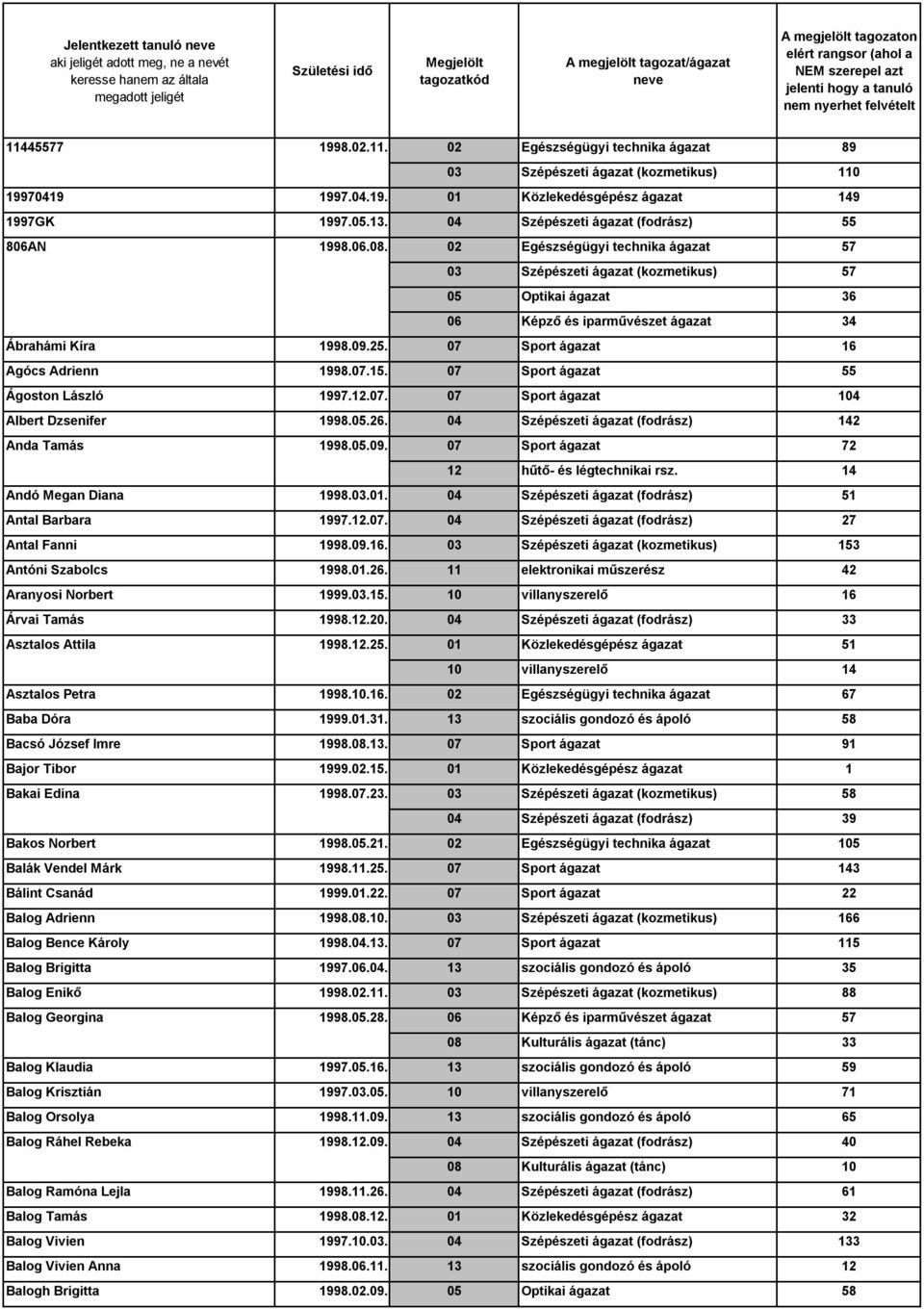 | Jelentkezett tanuló neve aki jeligét adott meg, ne a nevét keresse hanem az általa megadott jeligét | Születési idő | Megjelölt tagozatkód | A megjelölt tagozat/ágazat neve | A megjelölt tagozaton elért rangsor (ahol a NEM szerepel azt jelenti hogy a tanuló nem nyerhet felvételt |
|---|---|---|---|---|
| 11445577 | 1998.02.11. | 02 | Egészségügyi technika ágazat | 89 |
| | | 03 | Szépészeti ágazat (kozmetikus) | 110 |
| 19970419 | 1997.04.19. | 01 | Közlekedésgépész ágazat | 149 |
| 1997GK | 1997.05.13. | 04 | Szépészeti ágazat (fodrász) | 55 |
| 806AN | 1998.06.08. | 02 | Egészségügyi technika ágazat | 57 |
| | | 03 | Szépészeti ágazat (kozmetikus) | 57 |
| | | 05 | Optikai ágazat | 36 |
| | | 06 | Képző és iparművészet ágazat | 34 |
| Ábrahámi Kíra | 1998.09.25. | 07 | Sport ágazat | 16 |
| Agócs Adrienn | 1998.07.15. | 07 | Sport ágazat | 55 |
| Ágoston László | 1997.12.07. | 07 | Sport ágazat | 104 |
| Albert Dzsenifer | 1998.05.26. | 04 | Szépészeti ágazat (fodrász) | 142 |
| Anda Tamás | 1998.05.09. | 07 | Sport ágazat | 72 |
| | | 12 | hűtő- és légtechnikai rsz. | 14 |
| Andó Megan Diana | 1998.03.01. | 04 | Szépészeti ágazat (fodrász) | 51 |
| Antal Barbara | 1997.12.07. | 04 | Szépészeti ágazat (fodrász) | 27 |
| Antal Fanni | 1998.09.16. | 03 | Szépészeti ágazat (kozmetikus) | 153 |
| Antóni Szabolcs | 1998.01.26. | 11 | elektronikai műszerész | 42 |
| Aranyosi Norbert | 1999.03.15. | 10 | villanyszerelő | 16 |
| Árvai Tamás | 1998.12.20. | 04 | Szépészeti ágazat (fodrász) | 33 |
| Asztalos Attila | 1998.12.25. | 01 | Közlekedésgépész ágazat | 51 |
| | | 10 | villanyszerelő | 14 |
| Asztalos Petra | 1998.10.16. | 02 | Egészségügyi technika ágazat | 67 |
| Baba Dóra | 1999.01.31. | 13 | szociális gondozó és ápoló | 58 |
| Bacsó József Imre | 1998.08.13. | 07 | Sport ágazat | 91 |
| Bajor Tibor | 1999.02.15. | 01 | Közlekedésgépész ágazat | 1 |
| Bakai Edina | 1998.07.23. | 03 | Szépészeti ágazat (kozmetikus) | 58 |
| | | 04 | Szépészeti ágazat (fodrász) | 39 |
| Bakos Norbert | 1998.05.21. | 02 | Egészségügyi technika ágazat | 105 |
| Balák Vendel Márk | 1998.11.25. | 07 | Sport ágazat | 143 |
| Bálint Csanád | 1999.01.22. | 07 | Sport ágazat | 22 |
| Balog Adrienn | 1998.08.10. | 03 | Szépészeti ágazat (kozmetikus) | 166 |
| Balog Bence Károly | 1998.04.13. | 07 | Sport ágazat | 115 |
| Balog Brigitta | 1997.06.04. | 13 | szociális gondozó és ápoló | 35 |
| Balog Enikő | 1998.02.11. | 03 | Szépészeti ágazat (kozmetikus) | 88 |
| Balog Georgina | 1998.05.28. | 06 | Képző és iparművészet ágazat | 57 |
| | | 08 | Kulturális ágazat (tánc) | 33 |
| Balog Klaudia | 1997.05.16. | 13 | szociális gondozó és ápoló | 59 |
| Balog Krisztián | 1997.03.05. | 10 | villanyszerelő | 71 |
| Balog Orsolya | 1998.11.09. | 13 | szociális gondozó és ápoló | 65 |
| Balog Ráhel Rebeka | 1998.12.09. | 04 | Szépészeti ágazat (fodrász) | 40 |
| | | 08 | Kulturális ágazat (tánc) | 10 |
| Balog Ramóna Lejla | 1998.11.26. | 04 | Szépészeti ágazat (fodrász) | 61 |
| Balog Tamás | 1998.08.12. | 01 | Közlekedésgépész ágazat | 32 |
| Balog Vivien | 1997.10.03. | 04 | Szépészeti ágazat (fodrász) | 133 |
| Balog Vivien Anna | 1998.06.11. | 13 | szociális gondozó és ápoló | 12 |
| Balogh Brigitta | 1998.02.09. | 05 | Optikai ágazat | 58 |